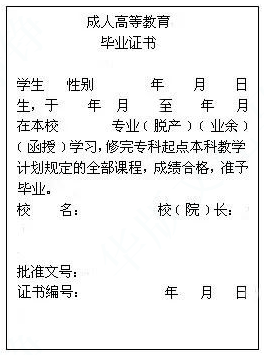 成人高等教育
毕业证书

学生　性别　　年　月　日生，于　年　月　至　年　月在本校　　专业（脱产）（业余）（函授）学习，修完专科起点本科教学计划规定的全部课程，成绩合格，准予毕业。

校　名：　　　　校（院）长：

批准文号：
证书编号：　　　　年　月　日